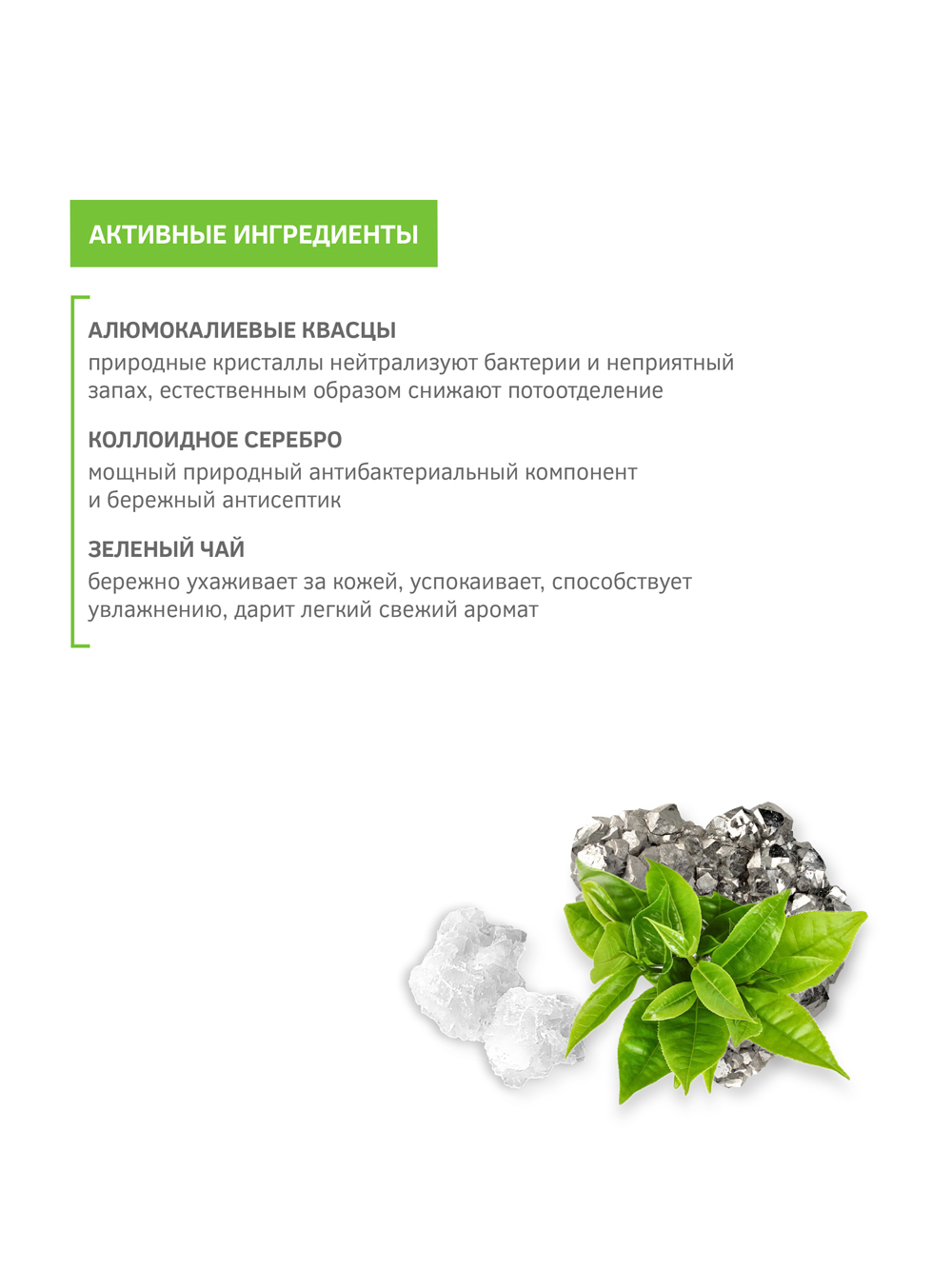 АКТИВНЫЕ ИНГРЕДИЕНТЫ

АЛЮМОКАЛИЕВЫЕ КВАСЦЫ
природные кристаллы нейтрализуют бактерии и неприятный запах, естественным образом снижают потоотделение

КОЛЛОИДНОЕ СЕРЕБРО
мощный природный антибактериальный компонент и бережный антисептик

ЗЕЛЕНЫЙ ЧАЙ
бережно ухаживает за кожей, успокаивает, способствует увлажнению, дарит легкий свежий аромат